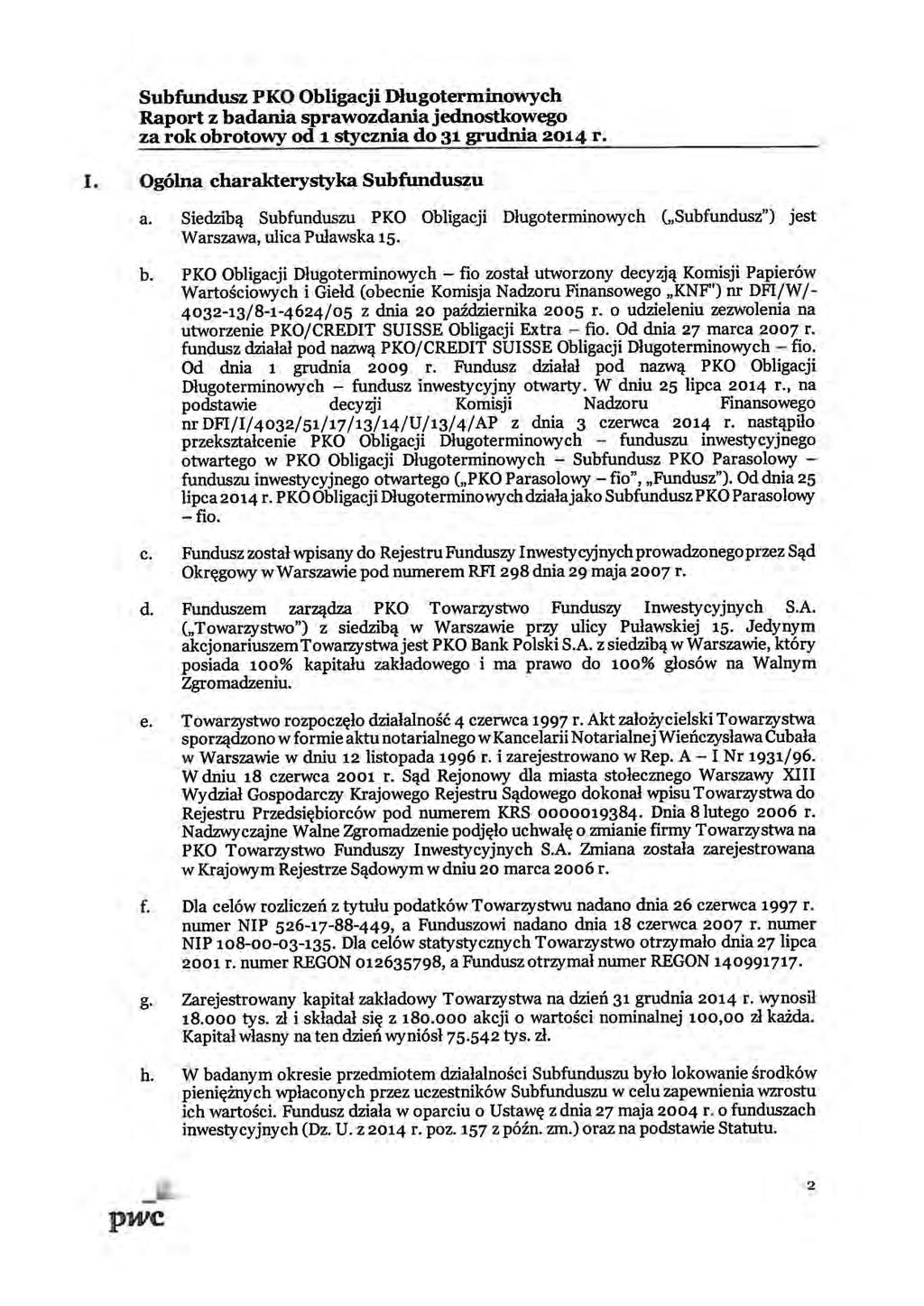 Subfundusz PKO Obligacji Długoterminowych
Raport z badania sprawozdania jednostkowego
za rok obrotowy od 1 stycznia do 31 grudnia 2014 r.

I. Ogólna charakterystyka Subfunduszu

a. Siedzibą Subfunduszu PKO Obligacji Długoterminowych („Subfundusz") jest Warszawa, ulica Puławska 15.

b. PKO Obligacji Długoterminowych – fio został utworzony decyzją Komisji Papierów Wartościowych i Giełd (obecnie Komisja Nadzoru Finansowego „KNF") nr DFI/W/-4032-13/8-1-4624/05 z dnia 20 października 2005 r. o udzieleniu zezwolenia na utworzenie PKO/CREDIT SUISSE Obligacji Extra – fio. Od dnia 27 marca 2007 r. fundusz działał pod nazwą PKO/CREDIT SUISSE Obligacji Długoterminowych – fio. Od dnia 1 grudnia 2009 r. Fundusz działał pod nazwą PKO Obligacji Długoterminowych – fundusz inwestycyjny otwarty. W dniu 25 lipca 2014 r., na podstawie decyzji Komisji Nadzoru Finansowego nr DFI/I/4032/51/17/13/14/U/13/4/AP z dnia 3 czerwca 2014 r. nastąpiło przekształcenie PKO Obligacji Długoterminowych – funduszu inwestycyjnego otwartego w PKO Obligacji Długoterminowych – Subfundusz PKO Parasolowy – funduszu inwestycyjnego otwartego („PKO Parasolowy – fio", „Fundusz"). Od dnia 25 lipca 2014 r. PKO Obligacji Długoterminowych działa jako Subfundusz PKO Parasolowy – fio.

c. Fundusz został wpisany do Rejestru Funduszy Inwestycyjnych prowadzonego przez Sąd Okręgowy w Warszawie pod numerem RFI 298 dnia 29 maja 2007 r.

d. Funduszem zarządza PKO Towarzystwo Funduszy Inwestycyjnych S.A. („Towarzystwo") z siedzibą w Warszawie przy ulicy Puławskiej 15. Jedynym akcjonariuszem Towarzystwa jest PKO Bank Polski S.A. z siedzibą w Warszawie, który posiada 100% kapitału zakładowego i ma prawo do 100% głosów na Walnym Zgromadzeniu.

e. Towarzystwo rozpoczęło działalność 4 czerwca 1997 r. Akt założycielski Towarzystwa sporządzono w formie aktu notarialnego w Kancelarii Notarialnej Wieńczysława Cubała w Warszawie w dniu 12 listopada 1996 r. i zarejestrowano w Rep. A – I Nr 1931/96. W dniu 18 czerwca 2001 r. Sąd Rejonowy dla miasta stołecznego Warszawy XIII Wydział Gospodarczy Krajowego Rejestru Sądowego dokonał wpisu Towarzystwa do Rejestru Przedsiębiorców pod numerem KRS 0000019384. Dnia 8 lutego 2006 r. Nadzwyczajne Walne Zgromadzenie podjęło uchwałę o zmianie firmy Towarzystwa na PKO Towarzystwo Funduszy Inwestycyjnych S.A. Zmiana została zarejestrowana w Krajowym Rejestrze Sądowym w dniu 20 marca 2006 r.

f. Dla celów rozliczeń z tytułu podatków Towarzystwu nadano dnia 26 czerwca 1997 r. numer NIP 526-17-88-449, a Funduszowi nadano dnia 18 czerwca 2007 r. numer NIP 108-00-03-135. Dla celów statystycznych Towarzystwo otrzymało dnia 27 lipca 2001 r. numer REGON 012635798, a Fundusz otrzymał numer REGON 140991717.

g. Zarejestrowany kapitał zakładowy Towarzystwa na dzień 31 grudnia 2014 r. wynosił 18.000 tys. zł i składał się z 180.000 akcji o wartości nominalnej 100,00 zł każda. Kapitał własny na ten dzień wyniósł 75.542 tys. zł.

h. W badanym okresie przedmiotem działalności Subfunduszu było lokowanie środków pieniężnych wpłaconych przez uczestników Subfunduszu w celu zapewnienia wzrostu ich wartości. Fundusz działa w oparciu o Ustawę z dnia 27 maja 2004 r. o funduszach inwestycyjnych (Dz. U. z 2014 r. poz. 157 z późn. zm.) oraz na podstawie Statutu.

pwc

2